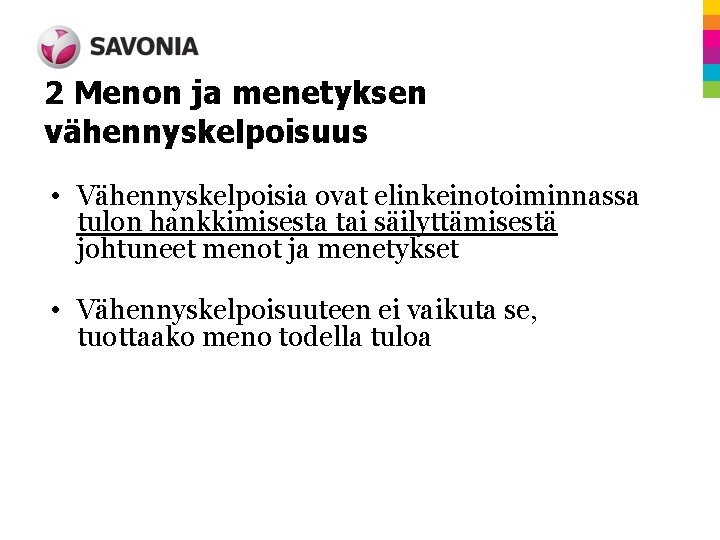 SAVONIA

2 Menon ja menetyksen vähennyskelpoisuus

• Vähennyskelpoisia ovat elinkeinotoiminnassa tulon hankkimisesta tai säilyttämisestä johtuneet menot ja menetykset

• Vähennyskelpoisuuteen ei vaikuta se, tuottaako meno todella tuloa